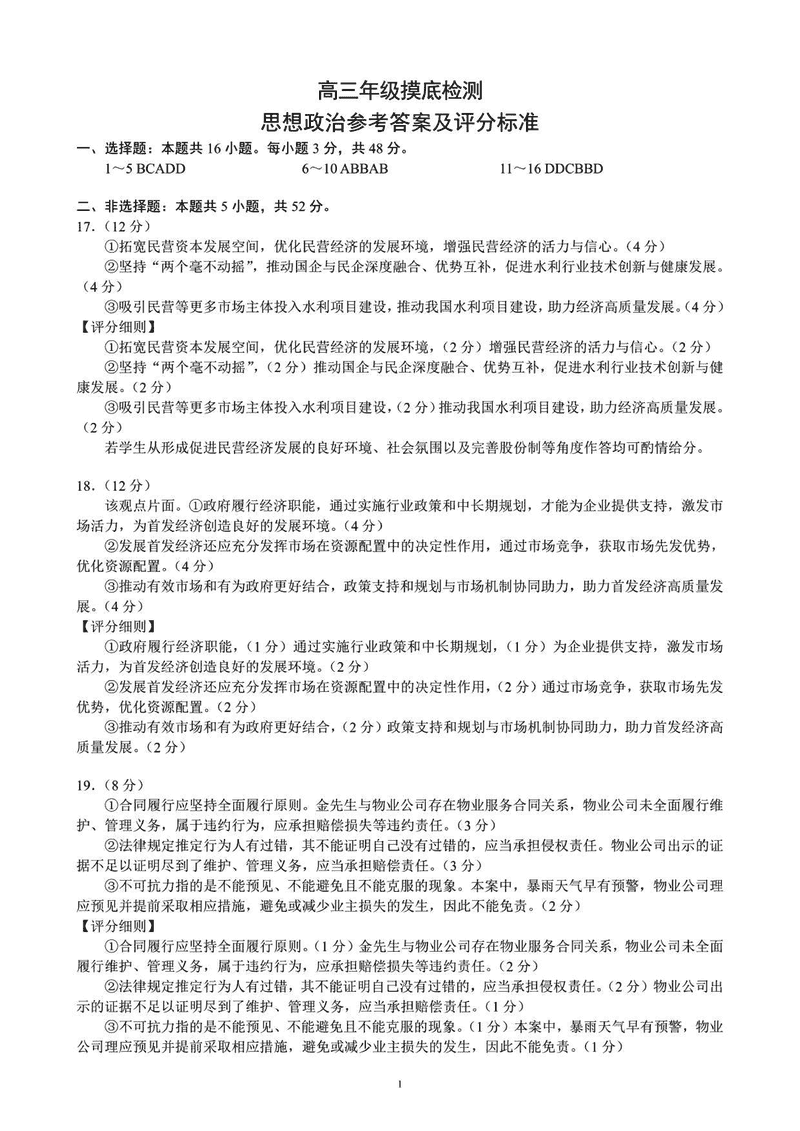 高三年级摸底检测
思想政治参考答案及评分标准

一、选择题：本题共 16 小题。每小题 3 分，共 48 分。

1～5 BCADD　　6～10 ABBAB　　11～16 DDCBBD

二、非选择题：本题共 5 小题，共 52 分。

17.（12 分）

①拓宽民营资本发展空间，优化民营经济的发展环境，增强民营经济的活力与信心。（4 分）

②坚持“两个毫不动摇”，推动国企与民企深度融合、优势互补，促进水利行业技术创新与健康发展。（4 分）

③吸引民营等更多市场主体投入水利项目建设，推动我国水利项目建设，助力经济高质量发展。（4 分）

【评分细则】

①拓宽民营资本发展空间，优化民营经济的发展环境，（2 分）增强民营经济的活力与信心。（2 分）

②坚持“两个毫不动摇”，（2 分）推动国企与民企深度融合、优势互补，促进水利行业技术创新与健康发展。（2 分）

③吸引民营等更多市场主体投入水利项目建设，（2 分）推动我国水利项目建设，助力经济高质量发展。（2 分）

若学生从形成促进民营经济发展的良好环境、社会氛围以及完善股份制等角度作答均可酌情给分。

18.（12 分）

该观点片面。①政府履行经济职能，通过实施行业政策和中长期规划，才能为企业提供支持，激发市场活力，为首发经济创造良好的发展环境。（4 分）

②发展首发经济还应充分发挥市场在资源配置中的决定性作用，通过市场竞争，获取市场先发优势，优化资源配置。（4 分）

③推动有效市场和有为政府更好结合，政策支持和规划与市场机制协同助力，助力首发经济高质量发展。（4 分）

【评分细则】

①政府履行经济职能，（1 分）通过实施行业政策和中长期规划，（1 分）为企业提供支持，激发市场活力，为首发经济创造良好的发展环境。（2 分）

②发展首发经济还应充分发挥市场在资源配置中的决定性作用，（2 分）通过市场竞争，获取市场先发优势，优化资源配置。（2 分）

③推动有效市场和有为政府更好结合，（2 分）政策支持和规划与市场机制协同助力，助力首发经济高质量发展。（2 分）

19.（8 分）

①合同履行应坚持全面履行原则。金先生与物业公司存在物业服务合同关系，物业公司未全面履行维护、管理义务，属于违约行为，应承担赔偿损失等违约责任。（3 分）

②法律规定推定行为人有过错，其不能证明自己没有过错的，应当承担侵权责任。物业公司出示的证据不足以证明尽到了维护、管理义务，应当承担赔偿责任。（3 分）

③不可抗力指的是不能预见、不能避免且不能克服的现象。本案中，暴雨天气早有预警，物业公司理应预见并提前采取相应措施，避免或减少业主损失的发生，因此不能免责。（2 分）

【评分细则】

①合同履行应坚持全面履行原则。（1 分）金先生与物业公司存在物业服务合同关系，物业公司未全面履行维护、管理义务，属于违约行为，应承担赔偿损失等违约责任。（2 分）

②法律规定推定行为人有过错，其不能证明自己没有过错的，应当承担侵权责任。（2 分）物业公司出示的证据不足以证明尽到了维护、管理义务，应当承担赔偿责任。（1 分）

③不可抗力指的是不能预见、不能避免且不能克服的现象。（1 分）本案中，暴雨天气早有预警，物业公司理应预见并提前采取相应措施，避免或减少业主损失的发生，因此不能免责。（1 分）

1